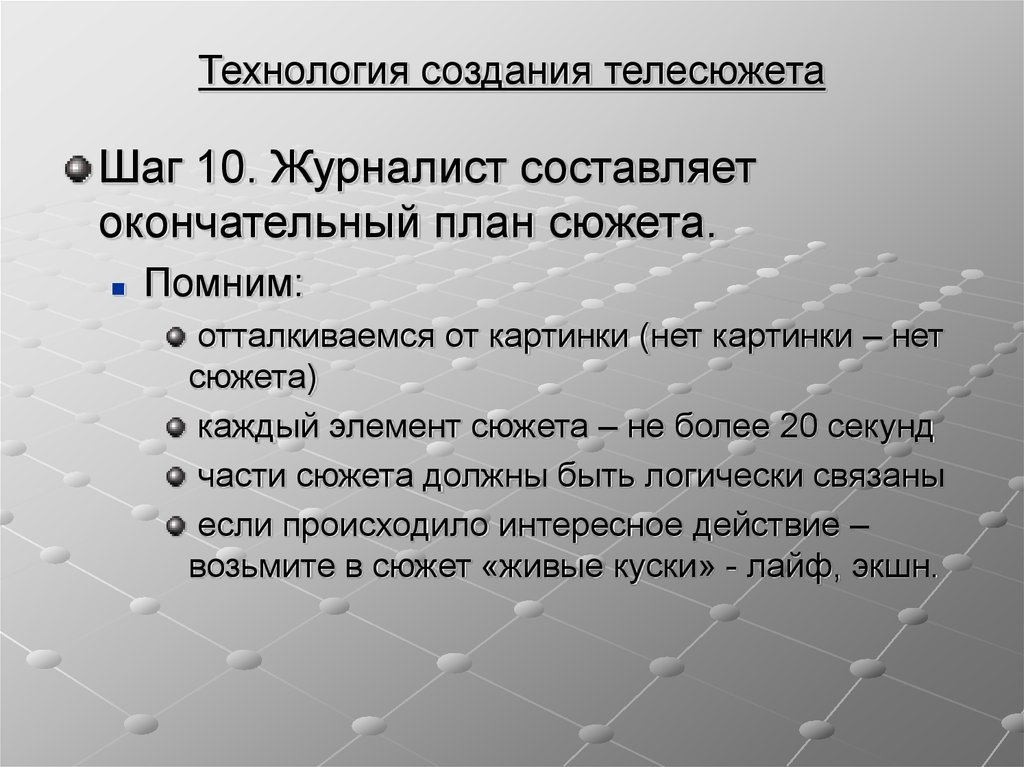 Технология создания телесюжета

Шаг 10. Журналист составляет окончательный план сюжета.

Помним:

отталкиваемся от картинки (нет картинки – нет сюжета)

каждый элемент сюжета – не более 20 секунд

части сюжета должны быть логически связаны

если происходило интересное действие – возьмите в сюжет «живые куски» - лайф, экшн.